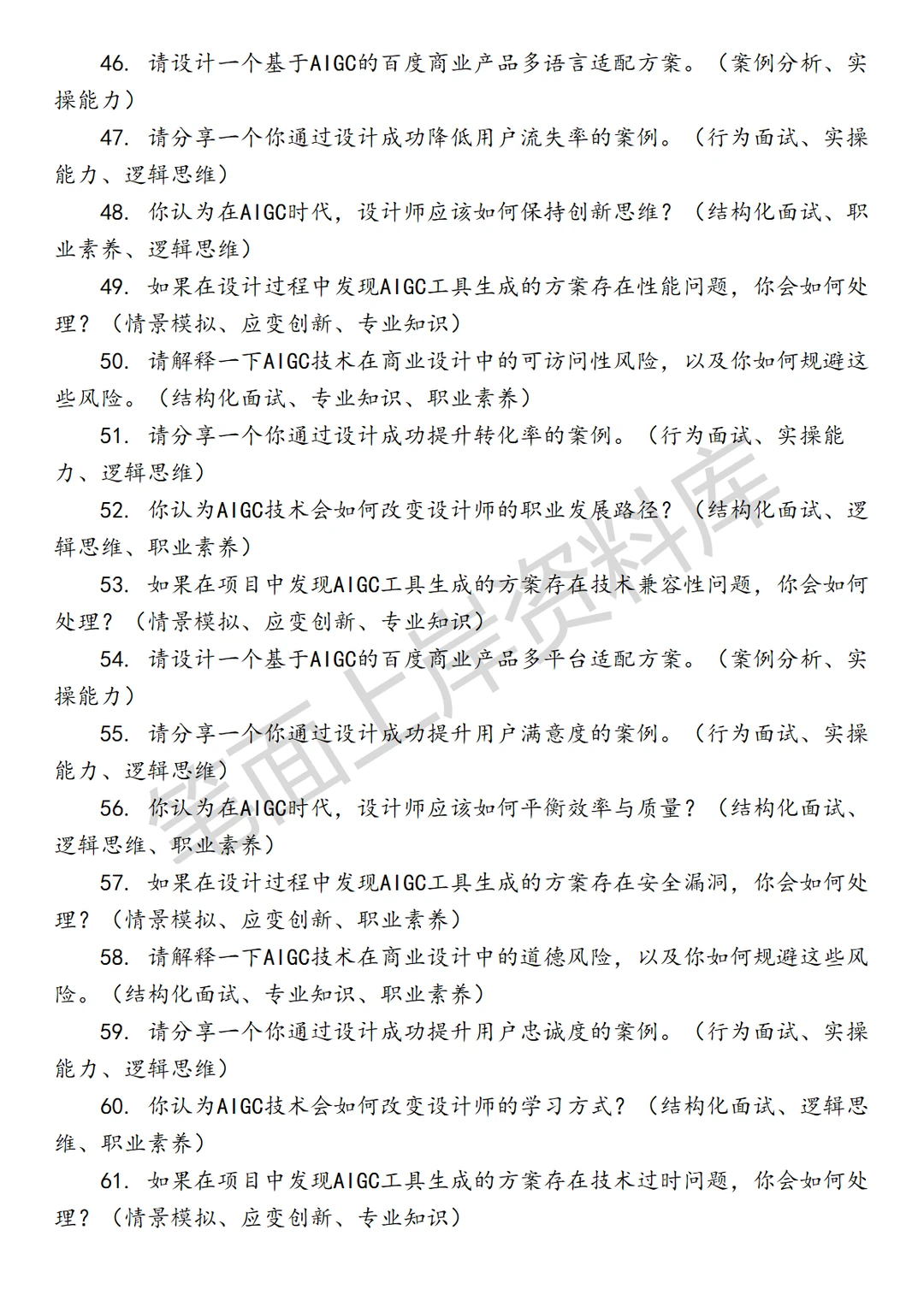 46. 请设计一个基于AIGC的百度商业产品多语言适配方案。（案例分析、实操能力）

47. 请分享一个你通过设计成功降低用户流失率的案例。（行为面试、实操能力、逻辑思维）

48. 你认为在AIGC时代，设计师应该如何保持创新思维？（结构化面试、职业素养、逻辑思维）

49. 如果在设计过程中发现AIGC工具生成的方案存在性能问题，你会如何处理？（情景模拟、应变创新、专业知识）

50. 请解释一下AIGC技术在商业设计中的可访问性风险，以及你如何规避这些风险。（结构化面试、专业知识、职业素养）

51. 请分享一个你通过设计成功提升转化率的案例。（行为面试、实操能力、逻辑思维）

52. 你认为AIGC技术会如何改变设计师的职业发展路径？（结构化面试、逻辑思维、职业素养）

53. 如果在项目中发现AIGC工具生成的方案存在技术兼容性问题，你会如何处理？（情景模拟、应变创新、专业知识）

54. 请设计一个基于AIGC的百度商业产品多平台适配方案。（案例分析、实操能力）

55. 请分享一个你通过设计成功提升用户满意度的案例。（行为面试、实操能力、逻辑思维）

56. 你认为在AIGC时代，设计师应该如何平衡效率与质量？（结构化面试、逻辑思维、职业素养）

57. 如果在设计过程中发现AIGC工具生成的方案存在安全漏洞，你会如何处理？（情景模拟、应变创新、职业素养）

58. 请解释一下AIGC技术在商业设计中的道德风险，以及你如何规避这些风险。（结构化面试、专业知识、职业素养）

59. 请分享一个你通过设计成功提升用户忠诚度的案例。（行为面试、实操能力、逻辑思维）

60. 你认为AIGC技术会如何改变设计师的学习方式？（结构化面试、逻辑思维、职业素养）

61. 如果在项目中发现AIGC工具生成的方案存在技术过时问题，你会如何处理？（情景模拟、应变创新、专业知识）

笔面上岸资料库